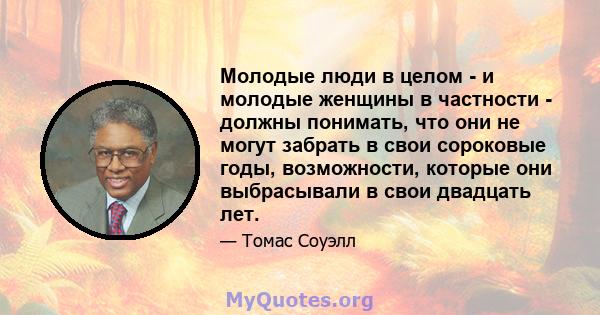 Молодые люди в целом - и молодые женщины в частности - должны понимать, что они не могут забрать в свои сороковые годы, возможности, которые они выбрасывали в свои двадцать лет.

— Томас Соуэлл

MyQuotes.org